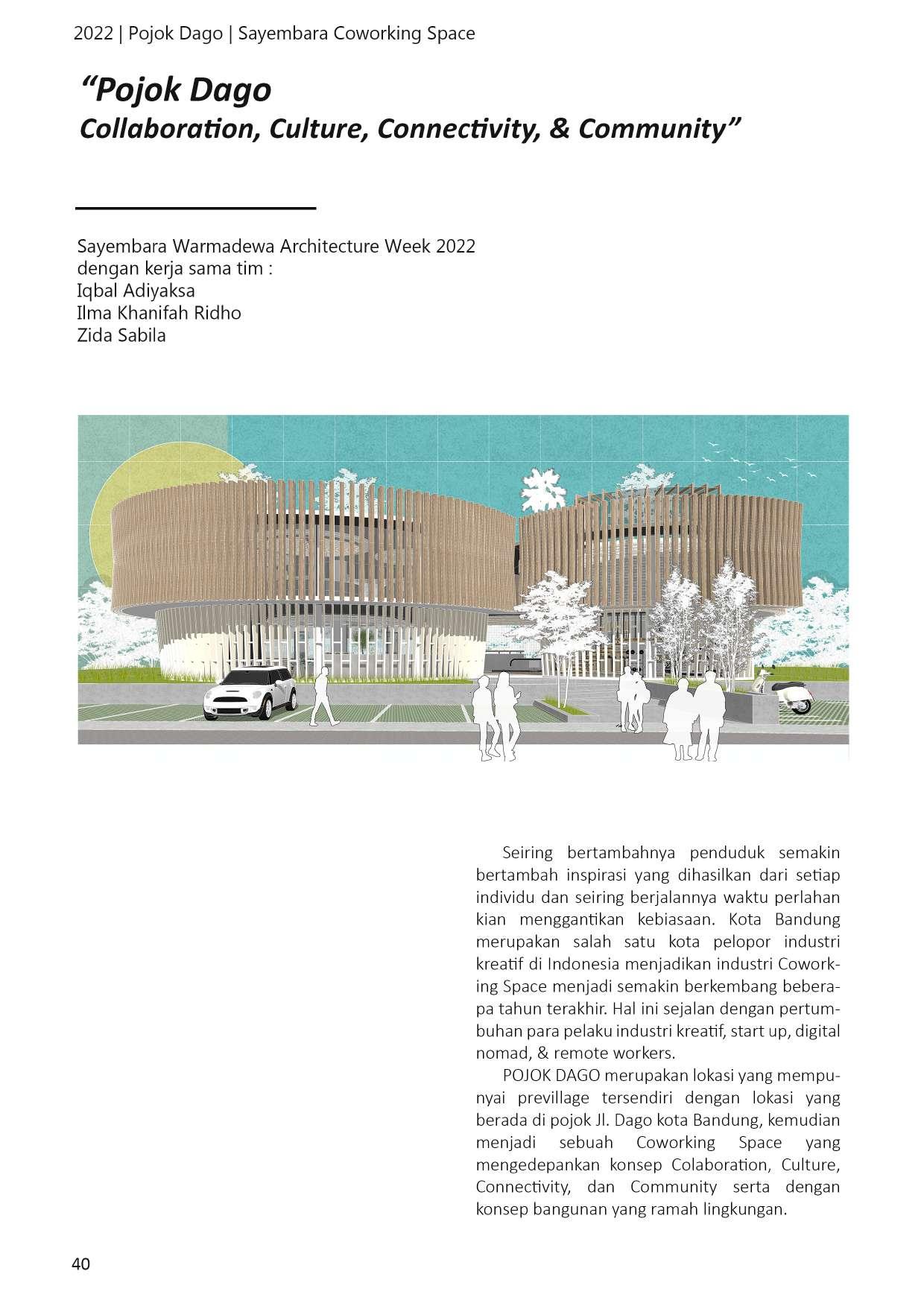 2022 | Pojok Dago | Sayembara Coworking Space

“Pojok Dago
Collaboration, Culture, Connectivity, & Community”

Sayembara Warmadewa Architecture Week 2022
dengan kerja sama tim :
Iqbal Adiyaksa
Ilma Khanifah Ridho
Zida Sabila

Seiring bertambahnya penduduk semakin bertambah inspirasi yang dihasilkan dari setiap individu dan seiring berjalannya waktu perlahan kian menggantikan kebiasaan. Kota Bandung merupakan salah satu kota pelopor industri kreatif di Indonesia menjadikan industri Coworking Space menjadi semakin berkembang beberapa tahun terakhir. Hal ini sejalan dengan pertumbuhan para pelaku industri kreatif, start up, digital nomad, & remote workers.

POJOK DAGO merupakan lokasi yang mempunyai previllage tersendiri dengan lokasi yang berada di pojok Jl. Dago kota Bandung, kemudian menjadi sebuah Coworking Space yang mengedepankan konsep Colaboration, Culture, Connectivity, dan Community serta dengan konsep bangunan yang ramah lingkungan.

40